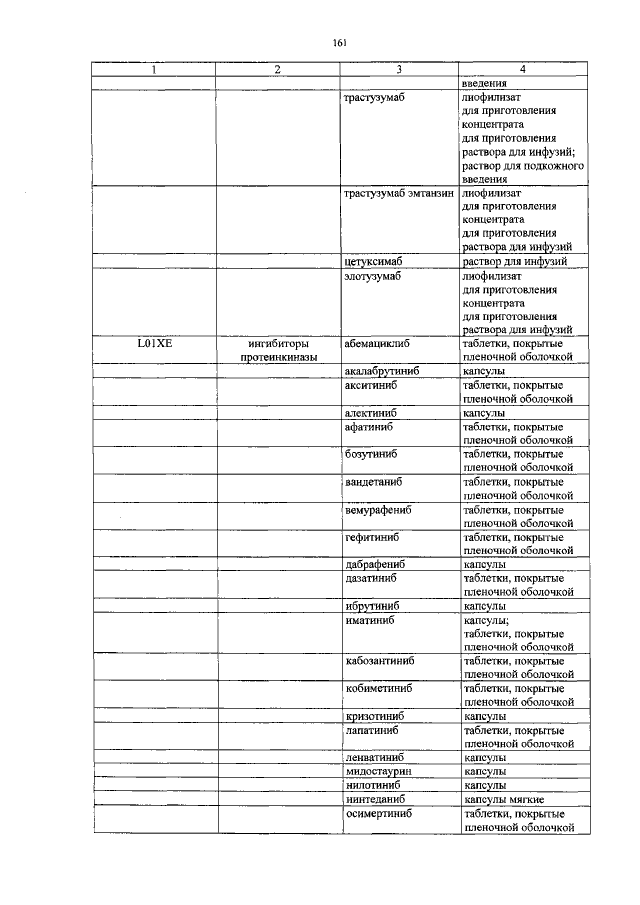 161

| 1 | 2 | 3 | 4 |
|---|---|---|---|
| | | | введения |
| | | трастузумаб | лиофилизат для приготовления концентрата для приготовления раствора для инфузий; раствор для подкожного введения |
| | | трастузумаб эмтанзин | лиофилизат для приготовления концентрата для приготовления раствора для инфузий |
| | | цетуксимаб | раствор для инфузий |
| | | элотузумаб | лиофилизат для приготовления концентрата для приготовления раствора для инфузий |
| L01XE | ингибиторы протеинкиназы | абемациклиб | таблетки, покрытые пленочной оболочкой |
| | | акалабрутиниб | капсулы |
| | | акситиниб | таблетки, покрытые пленочной оболочкой |
| | | алектиниб | капсулы |
| | | афатиниб | таблетки, покрытые пленочной оболочкой |
| | | бозутиниб | таблетки, покрытые пленочной оболочкой |
| | | вандетаниб | таблетки, покрытые пленочной оболочкой |
| | | вемурафениб | таблетки, покрытые пленочной оболочкой |
| | | гефитиниб | таблетки, покрытые пленочной оболочкой |
| | | дабрафениб | капсулы |
| | | дазатиниб | таблетки, покрытые пленочной оболочкой |
| | | ибрутиниб | капсулы |
| | | иматиниб | капсулы; таблетки, покрытые пленочной оболочкой |
| | | кабозантиниб | таблетки, покрытые пленочной оболочкой |
| | | кобиметиниб | таблетки, покрытые пленочной оболочкой |
| | | кризотиниб | капсулы |
| | | лапатиниб | таблетки, покрытые пленочной оболочкой |
| | | ленватиниб | капсулы |
| | | мидостаурин | капсулы |
| | | нилотиниб | капсулы |
| | | нинтеданиб | капсулы мягкие |
| | | осимертиниб | таблетки, покрытые пленочной оболочкой |